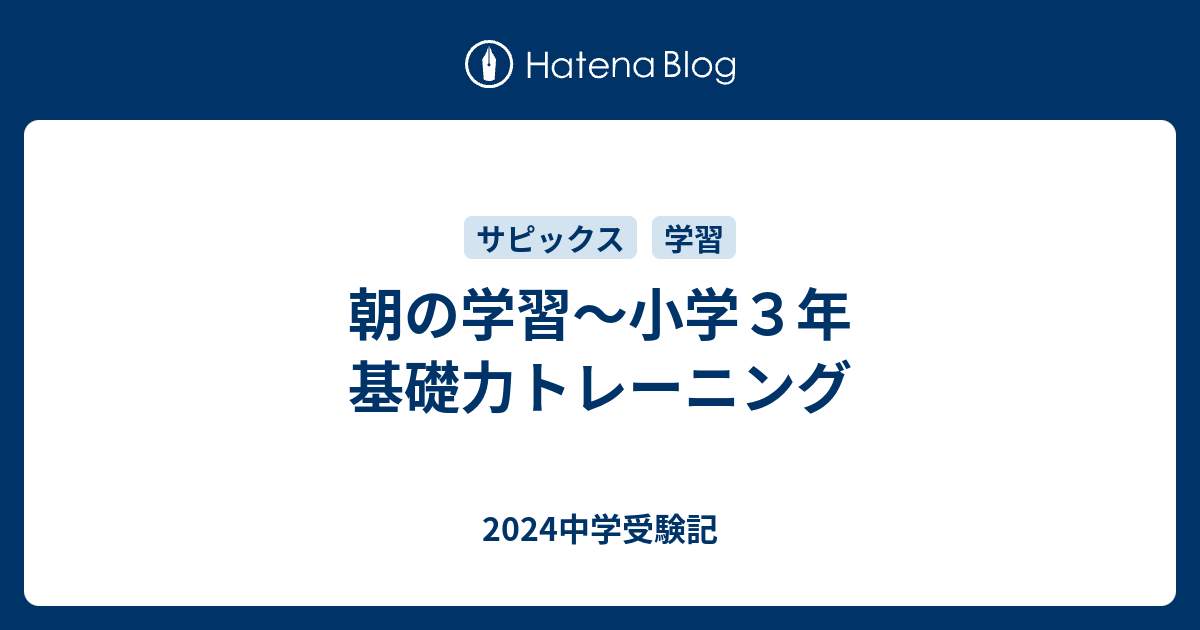 Hatena Blog

サピックス 学習

朝の学習〜小学３年
基礎力トレーニング

2024中学受験記